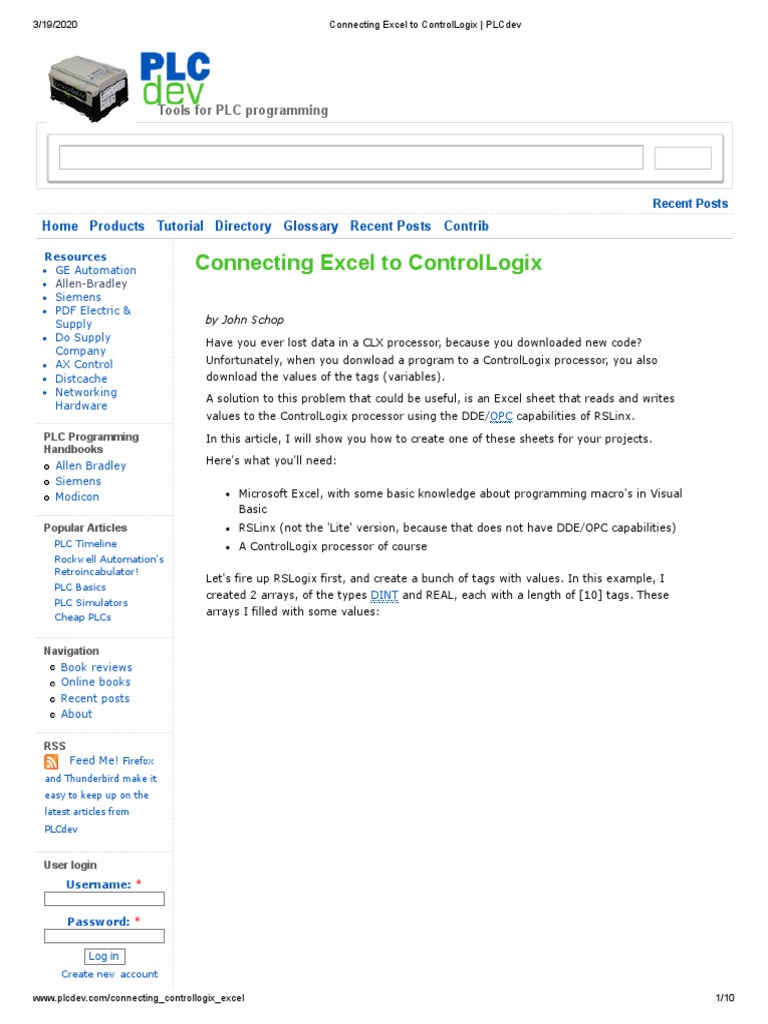 3/19/2020 Connecting Excel to ControlLogix | PLCdev

PLC dev
Tools for PLC programming

Recent Posts

Home Products Tutorial Directory Glossary Recent Posts Contrib

Resources
- GE Automation
- Allen-Bradley
- Siemens
- PDF Electric & Supply
- Do Supply Company
- AX Control
- Distcache
- Networking Hardware

PLC Programming Handbooks
- Allen Bradley
- Siemens
- Modicon

Popular Articles
PLC Timeline
Rockwell Automation's Retroincabulator!
PLC Basics
PLC Simulators
Cheap PLCs

Navigation
- Book reviews
- Online books
- Recent posts
- About

RSS
Feed Me! Firefox and Thunderbird make it easy to keep up on the latest articles from PLCdev

User login
Username: *
Password: *
Log in
Create new account

Connecting Excel to ControlLogix

by John Schop

Have you ever lost data in a CLX processor, because you downloaded new code? Unfortunately, when you donwload a program to a ControlLogix processor, you also download the values of the tags (variables).

A solution to this problem that could be useful, is an Excel sheet that reads and writes values to the ControlLogix processor using the DDE/OPC capabilities of RSLinx.

In this article, I will show you how to create one of these sheets for your projects.

Here's what you'll need:

- Microsoft Excel, with some basic knowledge about programming macro's in Visual Basic
- RSLinx (not the 'Lite' version, because that does not have DDE/OPC capabilities)
- A ControlLogix processor of course

Let's fire up RSLogix first, and create a bunch of tags with values. In this example, I created 2 arrays, of the types DINT and REAL, each with a length of [10] tags. These arrays I filled with some values:

www.plcdev.com/connecting_controllogix_excel 1/10